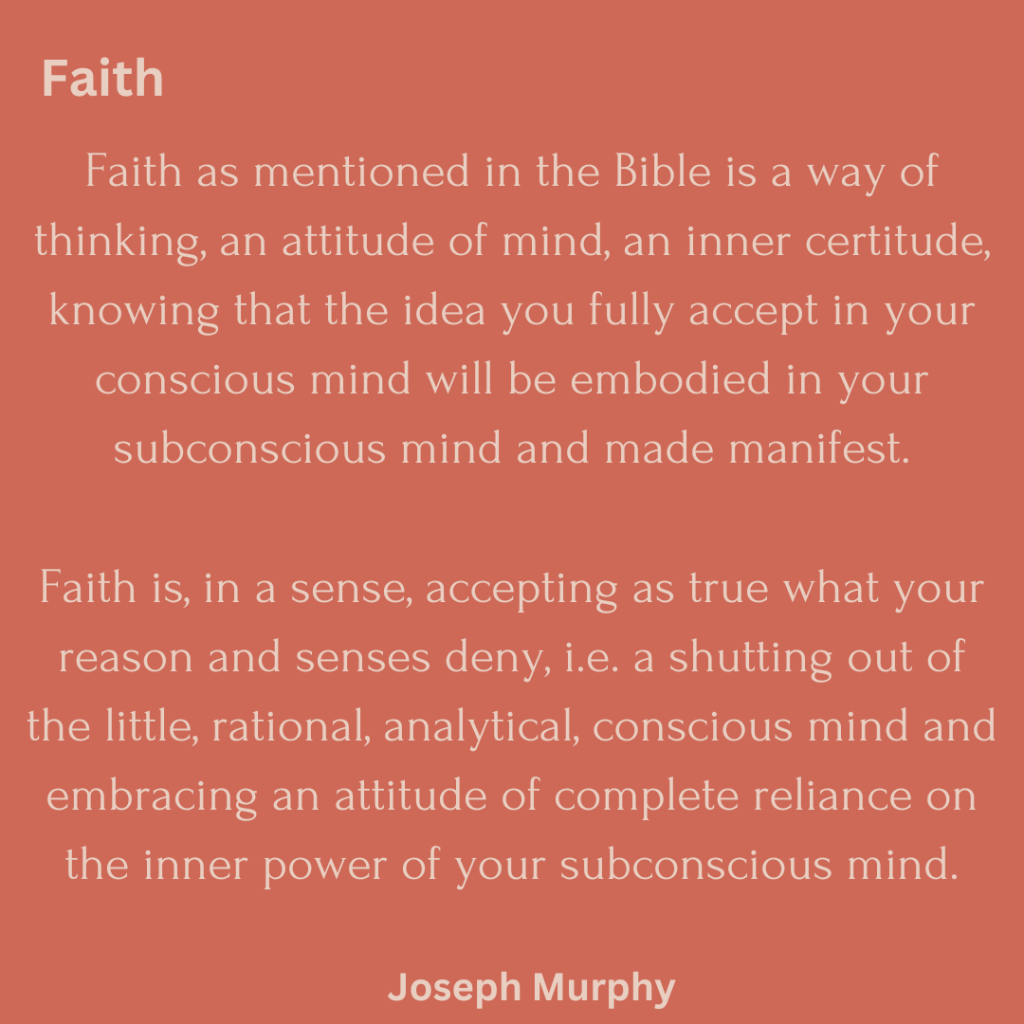 Faith

Faith as mentioned in the Bible is a way of thinking, an attitude of mind, an inner certitude, knowing that the idea you fully accept in your conscious mind will be embodied in your subconscious mind and made manifest.

Faith is, in a sense, accepting as true what your reason and senses deny, i.e. a shutting out of the little, rational, analytical, conscious mind and embracing an attitude of complete reliance on the inner power of your subconscious mind.

Joseph Murphy